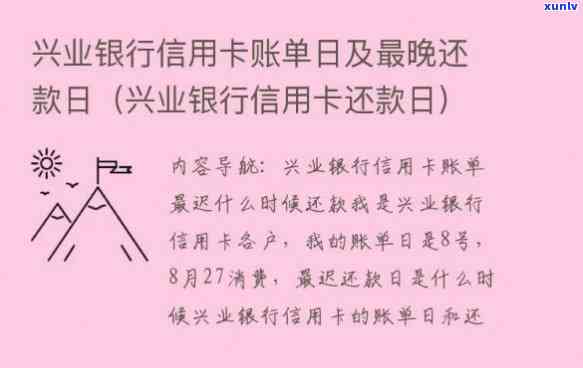 xunlv

兴业银行信用卡账单日及最晚还款日（兴业银行信用卡还款日）

内容导航：兴业银行信用卡账单最迟什么时候还款我是兴业银行信用卡客户，我的账单日是8号，8月27消费，最迟还款日是什么时候兴业银行信用卡的账单日和还